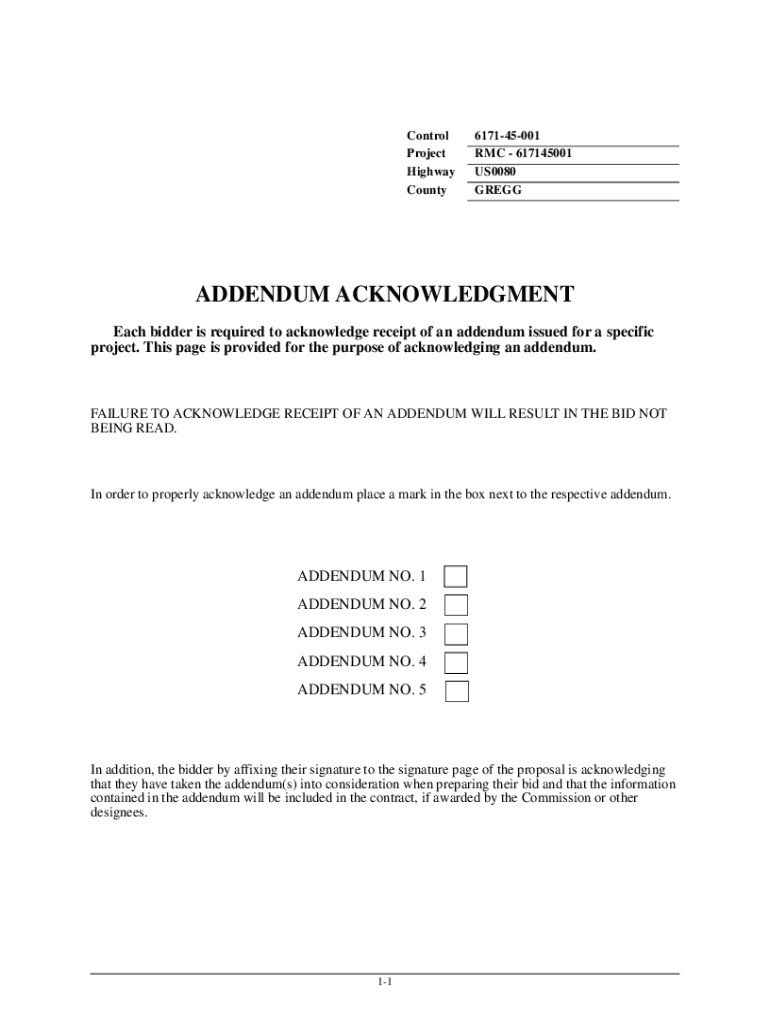 | Control | 6171-45-001 |
|---|---|
| Project | RMC - 617145001 |
| Highway | US0080 |
| County | GREGG |

ADDENDUM ACKNOWLEDGMENT

Each bidder is required to acknowledge receipt of an addendum issued for a specific project. This page is provided for the purpose of acknowledging an addendum.

FAILURE TO ACKNOWLEDGE RECEIPT OF AN ADDENDUM WILL RESULT IN THE BID NOT BEING READ.

In order to properly acknowledge an addendum place a mark in the box next to the respective addendum.

ADDENDUM NO. 1

ADDENDUM NO. 2

ADDENDUM NO. 3

ADDENDUM NO. 4

ADDENDUM NO. 5

In addition, the bidder by affixing their signature to the signature page of the proposal is acknowledging that they have taken the addendum(s) into consideration when preparing their bid and that the information contained in the addendum will be included in the contract, if awarded by the Commission or other designees.

1-1